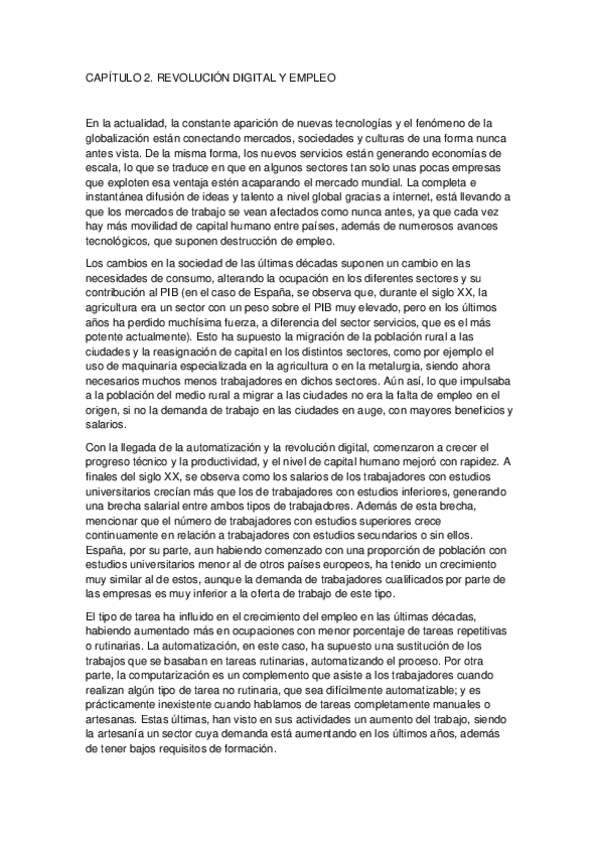 CAPÍTULO 2. REVOLUCIÓN DIGITAL Y EMPLEO

En la actualidad, la constante aparición de nuevas tecnologías y el fenómeno de la globalización están conectando mercados, sociedades y culturas de una forma nunca antes vista. De la misma forma, los nuevos servicios están generando economías de escala, lo que se traduce en que en algunos sectores tan solo unas pocas empresas que exploten esa ventaja estén acaparando el mercado mundial. La completa e instantánea difusión de ideas y talento a nivel global gracias a internet, está llevando a que los mercados de trabajo se vean afectados como nunca antes, ya que cada vez hay más movilidad de capital humano entre países, además de numerosos avances tecnológicos, que suponen destrucción de empleo.

Los cambios en la sociedad de las últimas décadas suponen un cambio en las necesidades de consumo, alterando la ocupación en los diferentes sectores y su contribución al PIB (en el caso de España, se observa que, durante el siglo XX, la agricultura era un sector con un peso sobre el PIB muy elevado, pero en los últimos años ha perdido muchísima fuerza, a diferencia del sector servicios, que es el más potente actualmente). Esto ha supuesto la migración de la población rural a las ciudades y la reasignación de capital en los distintos sectores, como por ejemplo el uso de maquinaria especializada en la agricultura o en la metalurgia, siendo ahora necesarios muchos menos trabajadores en dichos sectores. Aún así, lo que impulsaba a la población del medio rural a migrar a las ciudades no era la falta de empleo en el origen, si no la demanda de trabajo en las ciudades en auge, con mayores beneficios y salarios.

Con la llegada de la automatización y la revolución digital, comenzaron a crecer el progreso técnico y la productividad, y el nivel de capital humano mejoró con rapidez. A finales del siglo XX, se observa como los salarios de los trabajadores con estudios universitarios crecían más que los de trabajadores con estudios inferiores, generando una brecha salarial entre ambos tipos de trabajadores. Además de esta brecha, mencionar que el número de trabajadores con estudios superiores crece continuamente en relación a trabajadores con estudios secundarios o sin ellos. España, por su parte, aun habiendo comenzado con una proporción de población con estudios universitarios menor al de otros países europeos, ha tenido un crecimiento muy similar al de estos, aunque la demanda de trabajadores cualificados por parte de las empresas es muy inferior a la oferta de trabajo de este tipo.

El tipo de tarea ha influido en el crecimiento del empleo en las últimas décadas, habiendo aumentado más en ocupaciones con menor porcentaje de tareas repetitivas o rutinarias. La automatización, en este caso, ha supuesto una sustitución de los trabajos que se basaban en tareas rutinarias, automatizando el proceso. Por otra parte, la computarización es un complemento que asiste a los trabajadores cuando realizan algún tipo de tarea no rutinaria, que sea difícilmente automatizable; y es prácticamente inexistente cuando hablamos de tareas completamente manuales o artesanas. Estas últimas, han visto en sus actividades un aumento del trabajo, siendo la artesanía un sector cuya demanda está aumentando en los últimos años, además de tener bajos requisitos de formación.